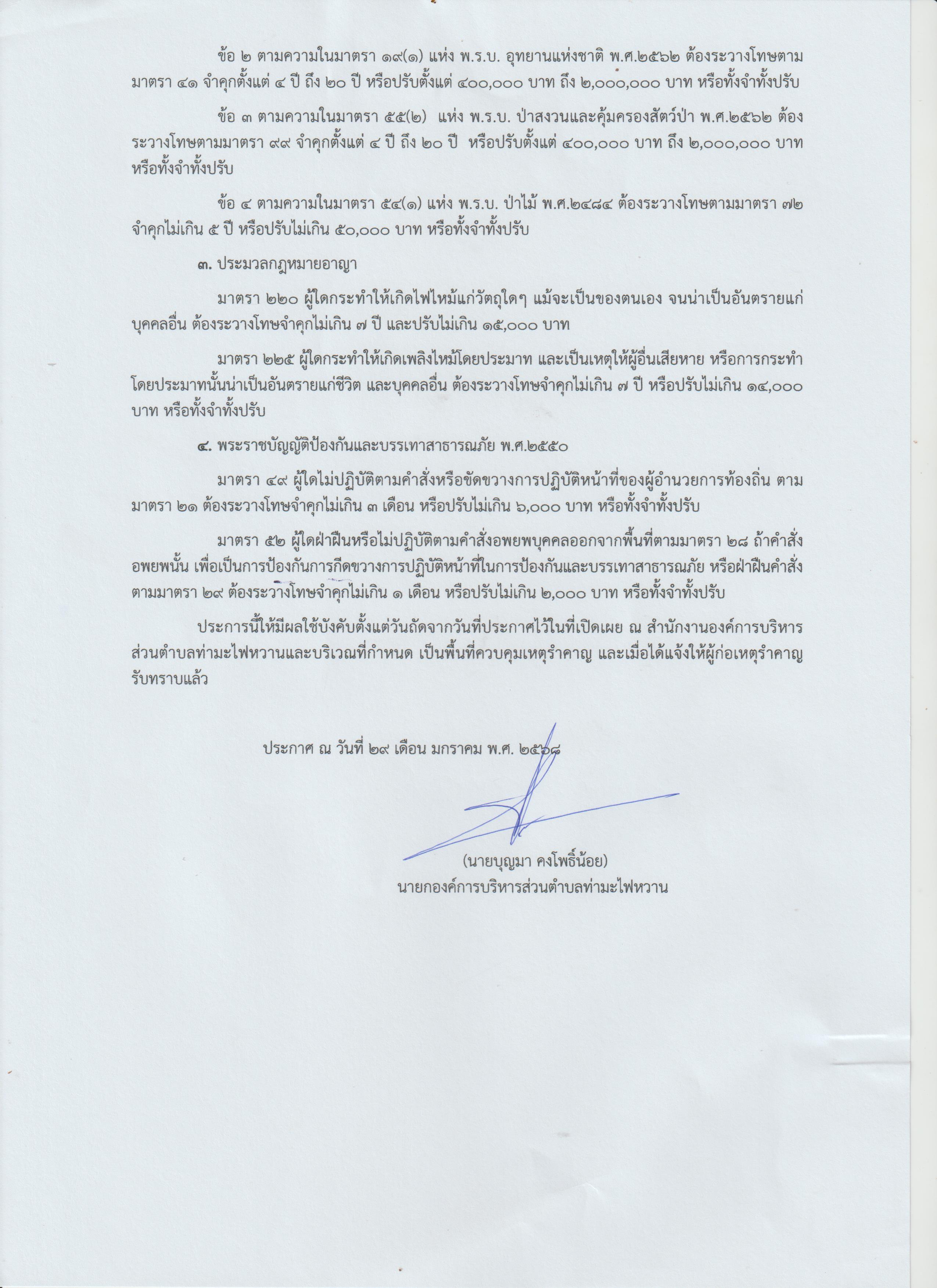 ข้อ ๒ ตามความในมาตรา ๑๙(๑) แห่ง พ.ร.บ. อุทยานแห่งชาติ พ.ศ.๒๕๖๒ ต้องระวางโทษตามมาตรา ๔๑ จำคุกตั้งแต่ ๔ ปี ถึง ๒๐ ปี หรือปรับตั้งแต่ ๔๐๐,๐๐๐ บาท ถึง ๒,๐๐๐,๐๐๐ บาท หรือทั้งจำทั้งปรับ

ข้อ ๓ ตามความในมาตรา ๕๕(๒) แห่ง พ.ร.บ. ป่าสงวนและคุ้มครองสัตว์ป่า พ.ศ.๒๕๖๒ ต้องระวางโทษตามมาตรา ๙๙ จำคุกตั้งแต่ ๔ ปี ถึง ๒๐ ปี หรือปรับตั้งแต่ ๔๐๐,๐๐๐ บาท ถึง ๒,๐๐๐,๐๐๐ บาท หรือทั้งจำทั้งปรับ

ข้อ ๔ ตามความในมาตรา ๕๔(๑) แห่ง พ.ร.บ. ป่าไม้ พ.ศ.๒๔๘๔ ต้องระวางโทษตามมาตรา ๗๒ จำคุกไม่เกิน ๕ ปี หรือปรับไม่เกิน ๕๐,๐๐๐ บาท หรือทั้งจำทั้งปรับ

๓. ประมวลกฎหมายอาญา

มาตรา ๒๒๐ ผู้ใดกระทำให้เกิดไฟไหม้แก่วัตถุใดๆ แม้จะเป็นของตนเอง จนน่าเป็นอันตรายแก่บุคคลอื่น ต้องระวางโทษจำคุกไม่เกิน ๗ ปี และปรับไม่เกิน ๑๕,๐๐๐ บาท

มาตรา ๒๒๕ ผู้ใดกระทำให้เกิดเพลิงไหม้โดยประมาท และเป็นเหตุให้ผู้อื่นเสียหาย หรือการกระทำโดยประมาทนั้นน่าเป็นอันตรายแก่ชีวิต และบุคคลอื่น ต้องระวางโทษจำคุกไม่เกิน ๗ ปี หรือปรับไม่เกิน ๑๔,๐๐๐ บาท หรือทั้งจำทั้งปรับ

๔. พระราชบัญญัติป้องกันและบรรเทาสาธารณภัย พ.ศ.๒๕๕๐

มาตรา ๔๙ ผู้ใดไม่ปฏิบัติตามคำสั่งหรือขัดขวางการปฏิบัติหน้าที่ของผู้อำนวยการท้องถิ่น ตามมาตรา ๒๑ ต้องระวางโทษจำคุกไม่เกิน ๓ เดือน หรือปรับไม่เกิน ๖,๐๐๐ บาท หรือทั้งจำทั้งปรับ

มาตรา ๕๒ ผู้ใดฝ่าฝืนหรือไม่ปฏิบัติตามคำสั่งอพยพบุคคลออกจากพื้นที่ตามมาตรา ๒๘ ถ้าคำสั่งอพยพนั้น เพื่อเป็นการป้องกันการกีดขวางการปฏิบัติหน้าที่ในการป้องกันและบรรเทาสาธารณภัย หรือฝ่าฝืนคำสั่งตามมาตรา ๒๙ ต้องระวางโทษจำคุกไม่เกิน ๑ เดือน หรือปรับไม่เกิน ๒,๐๐๐ บาท หรือทั้งจำทั้งปรับ

ประการนี้ให้มีผลใช้บังคับตั้งแต่วันถัดจากวันที่ประกาศไว้ในที่เปิดเผย ณ สำนักงานองค์การบริหารส่วนตำบลท่ามะไฟหวานและบริเวณที่กำหนด เป็นพื้นที่ควบคุมเหตุรำคาญ และเมื่อได้แจ้งให้ผู้ก่อเหตุรำคาญรับทราบแล้ว

ประกาศ ณ วันที่ ๒๙ เดือน มกราคม พ.ศ. ๒๕๖๘

(นายบุญมา คงโพธิ์น้อย)
นายกองค์การบริหารส่วนตำบลท่ามะไฟหวาน